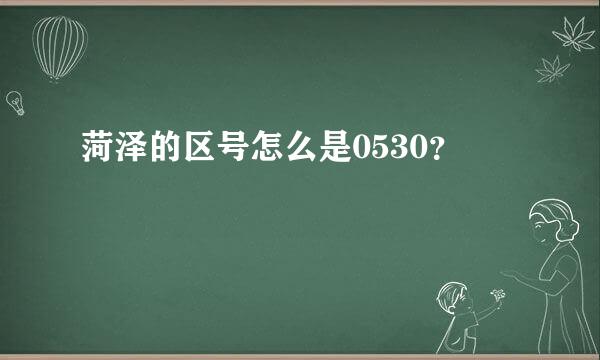 菏泽的区号怎么是0530?